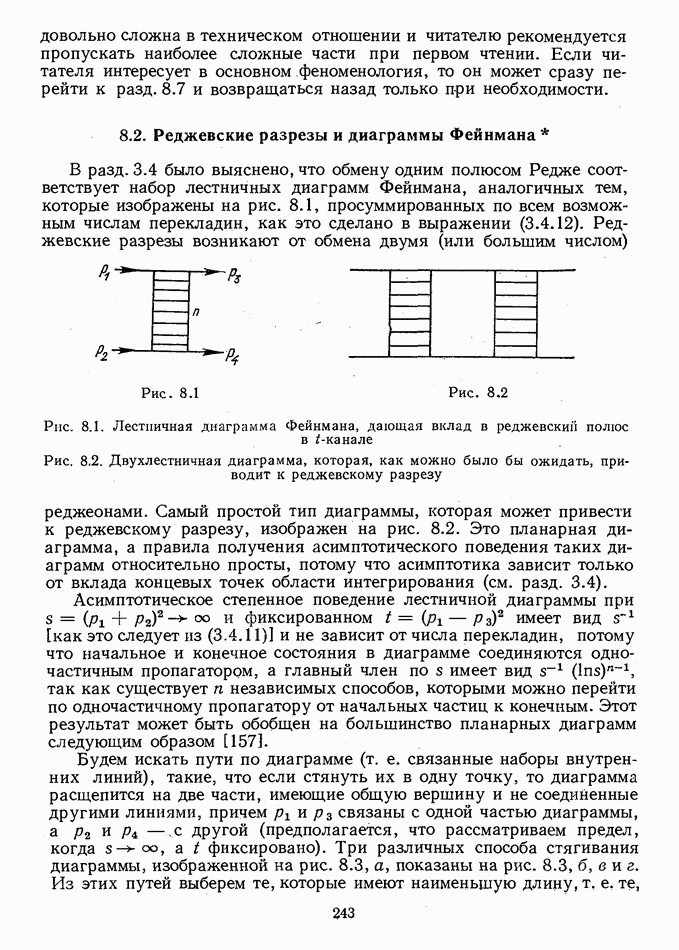 довольно сложна в техническом отношении и читателю рекомендуется пропускать наиболее сложные части при первом чтении. Если читателя интересует в основном феноменология, то он может сразу перейти к разд. 8.7 и возвращаться назад только при необходимости.

8.2. Реджевские разрезы и диаграммы Фейнмана *

В разд. 3.4 было выяснено, что обмену одним полюсом Редже соответствует набор лестничных диаграмм Фейнмана, аналогичных тем, которые изображены на рис. 8.1, просуммированных по всем возможным числам перекладин, как это сделано в выражении (3.4.12). Реджевские разрезы возникают от обмена двумя (или большим числом)

$p_1$ $p_3$ $n$ $p_2$ $p_4$

Рис. 8.1

Рис. 8.2

Рис. 8.1. Лестничная диаграмма Фейнмана, дающая вклад в реджевский полюс в $t$-канале

Рис. 8.2. Двухлестничная диаграмма, которая, как можно было бы ожидать, приводит к реджевскому разрезу

реджеонами. Самый простой тип диаграммы, которая может привести к реджевскому разрезу, изображен на рис. 8.2. Это планарная диаграмма, а правила получения асимптотического поведения таких диаграмм относительно просты, потому что асимптотика зависит только от вклада концевых точек области интегрирования (см. разд. 3.4).

Асимптотическое степенное поведение лестничной диаграммы при $s = (p_1 + p_2)^2 \to \infty$ и фиксированном $t = (p_1 - p_3)^2$ имеет вид $s^{-1}$ [как это следует из (3.4.11)] и не зависит от числа перекладин, потому что начальное и конечное состояния в диаграмме соединяются одночастичным пропагатором, а главный член по $s$ имеет вид $s^{-1} (\ln s)^{n-1}$, так как существует $n$ независимых способов, которыми можно перейти по одночастичному пропагатору от начальных частиц к конечным. Этот результат может быть обобщен на большинство планарных диаграмм следующим образом [157].

Будем искать пути по диаграмме (т. е. связанные наборы внутренних линий), такие, что если стянуть их в одну точку, то диаграмма расщепится на две части, имеющие общую вершину и не соединенные другими линиями, причем $p_1$ и $p_3$ связаны с одной частью диаграммы, а $p_2$ и $p_4$ — с другой (предполагается, что рассматриваем предел, когда $s \to \infty$, а $t$ фиксировано). Три различных способа стягивания диаграммы, изображенной на рис. 8.3, $a$, показаны на рис. 8.3, $б$, $в$ и $г$. Из этих путей выберем те, которые имеют наименьшую длину, т. е. те,

243